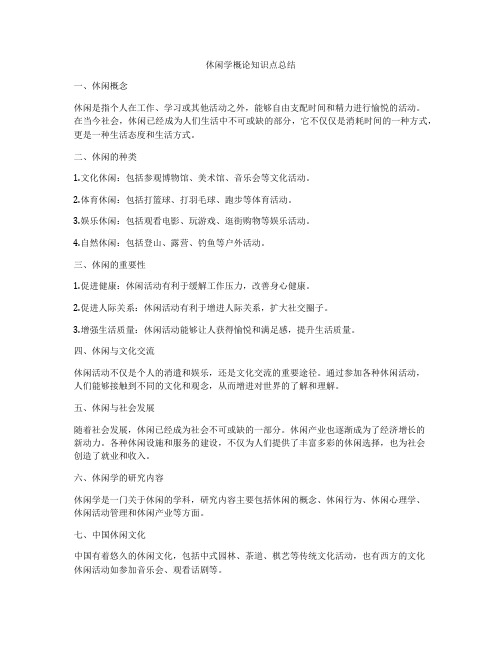 休闲学概论知识点总结

一、休闲概念

休闲是指个人在工作、学习或其他活动之外，能够自由支配时间和精力进行愉悦的活动。在当今社会，休闲已经成为人们生活中不可或缺的部分，它不仅仅是消耗时间的一种方式，更是一种生活态度和生活方式。

二、休闲的种类

1.文化休闲：包括参观博物馆、美术馆、音乐会等文化活动。

2.体育休闲：包括打篮球、打羽毛球、跑步等体育活动。

3.娱乐休闲：包括观看电影、玩游戏、逛街购物等娱乐活动。

4.自然休闲：包括登山、露营、钓鱼等户外活动。

三、休闲的重要性

1.促进健康：休闲活动有利于缓解工作压力，改善身心健康。

2.促进人际关系：休闲活动有利于增进人际关系，扩大社交圈子。

3.增强生活质量：休闲活动能够让人获得愉悦和满足感，提升生活质量。

四、休闲与文化交流

休闲活动不仅是个人的消遣和娱乐，还是文化交流的重要途径。通过参加各种休闲活动，人们能够接触到不同的文化和观念，从而增进对世界的了解和理解。

五、休闲与社会发展

随着社会发展，休闲已经成为社会不可或缺的一部分。休闲产业也逐渐成为了经济增长的新动力。各种休闲设施和服务的建设，不仅为人们提供了丰富多彩的休闲选择，也为社会创造了就业和收入。

六、休闲学的研究内容

休闲学是一门关于休闲的学科，研究内容主要包括休闲的概念、休闲行为、休闲心理学、休闲活动管理和休闲产业等方面。

七、中国休闲文化

中国有着悠久的休闲文化，包括中式园林、茶道、棋艺等传统文化活动，也有西方的文化休闲活动如参加音乐会、观看话剧等。